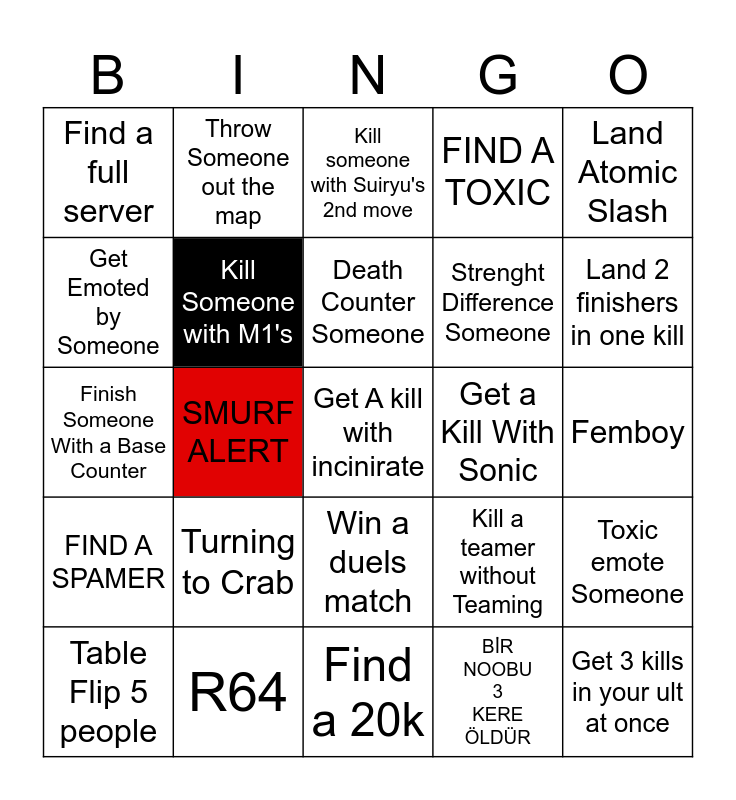 | B | I | N | G | O |
|---|---|---|---|---|
| Find a full server | Throw Someone out the map | Kill someone with Suiryu's 2nd move | FIND A TOXIC | Land Atomic Slash |
| Get Emoted by Someone | Kill Someone with M1's | Death Counter Someone | Strenght Difference Someone | Land 2 finishers in one kill |
| Finish Someone With a Base Counter | SMURF ALERT | Get A kill with incinirate | Get a Kill With Sonic | Femboy |
| FIND A SPAMER | Turning to Crab | Win a duels match | Kill a teamer without Teaming | Toxic emote Someone |
| Table Flip 5 people | R64 | Find a 20k | BİR NOOBU 3 KERE ÖLDÜR | Get 3 kills in your ult at once |